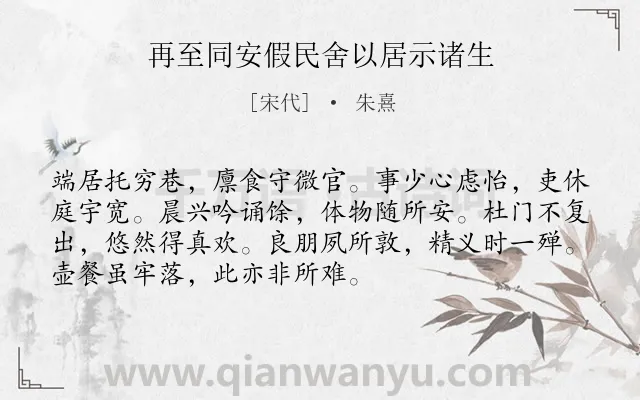 再至同安假民舍以居示诸生

［宋代］ · 朱熹

端居托穷巷，廪食守微官。事少心虑怡，吏休庭宇宽。晨兴吟诵馀，体物随所安。杜门不复出，悠然得真欢。良朋夙所敦，精义时一殚。壶餐虽牢落，此亦非所难。

www.qianwanyu.com